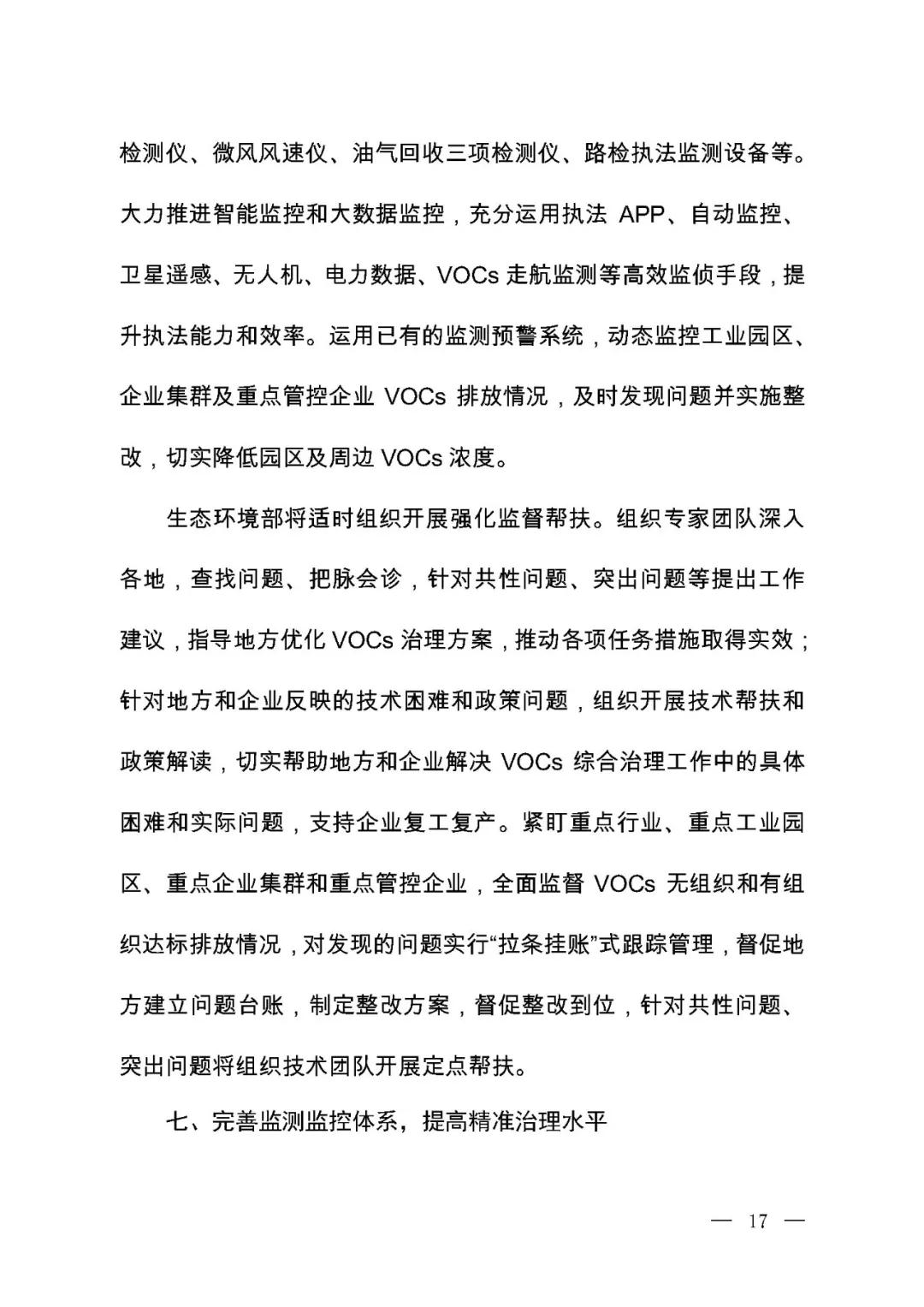 检测仪、微风风速仪、油气回收三项检测仪、路检执法监测设备等。大力推进智能监控和大数据监控，充分运用执法 APP、自动监控、卫星遥感、无人机、电力数据、VOCs 走航监测等高效监侦手段，提升执法能力和效率。运用已有的监测预警系统，动态监控工业园区、企业集群及重点管控企业 VOCs 排放情况，及时发现问题并实施整改，切实降低园区及周边 VOCs 浓度。

生态环境部将适时组织开展强化监督帮扶。组织专家团队深入各地，查找问题、把脉会诊，针对共性问题、突出问题等提出工作建议，指导地方优化 VOCs 治理方案，推动各项任务措施取得实效；针对地方和企业反映的技术困难和政策问题，组织开展技术帮扶和政策解读，切实帮助地方和企业解决 VOCs 综合治理工作中的具体困难和实际问题，支持企业复工复产。紧盯重点行业、重点工业园区、重点企业集群和重点管控企业，全面监督 VOCs 无组织和有组织达标排放情况，对发现的问题实行“拉条挂账”式跟踪管理，督促地方建立问题台账，制定整改方案，督促整改到位，针对共性问题、突出问题将组织技术团队开展定点帮扶。

七、完善监测监控体系，提高精准治理水平

— 17 —